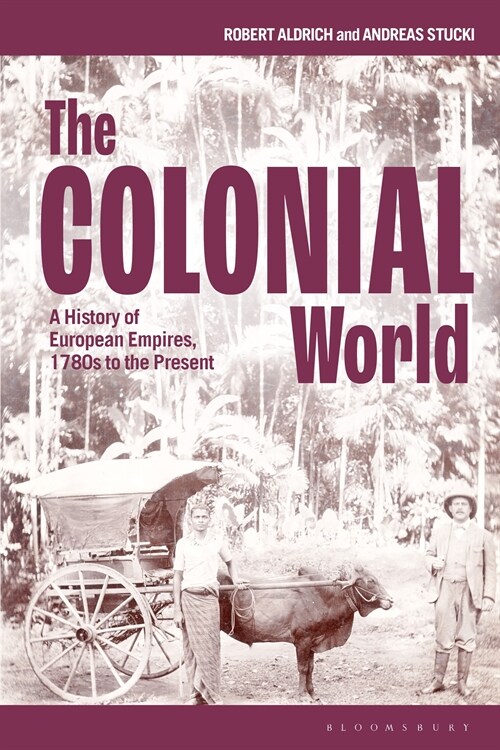 ROBERT ALDRICH and ANDREAS STUCKI

The COLONIAL World

A History of European Empires, 1780s to the Present

BLOOMSBURY